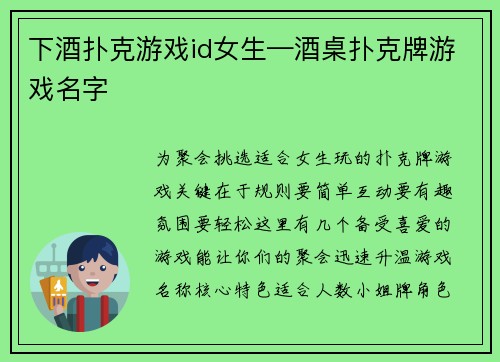 下酒扑克游戏id女生—酒桌扑克牌游戏名字

为聚会挑选适合女生玩的扑克牌游戏关键在于规则要简单互动要有趣氛围要轻松这里有几个备受喜爱的游戏能让你们的聚会迅速升温游戏名称核心特色适合人数小姐牌角色